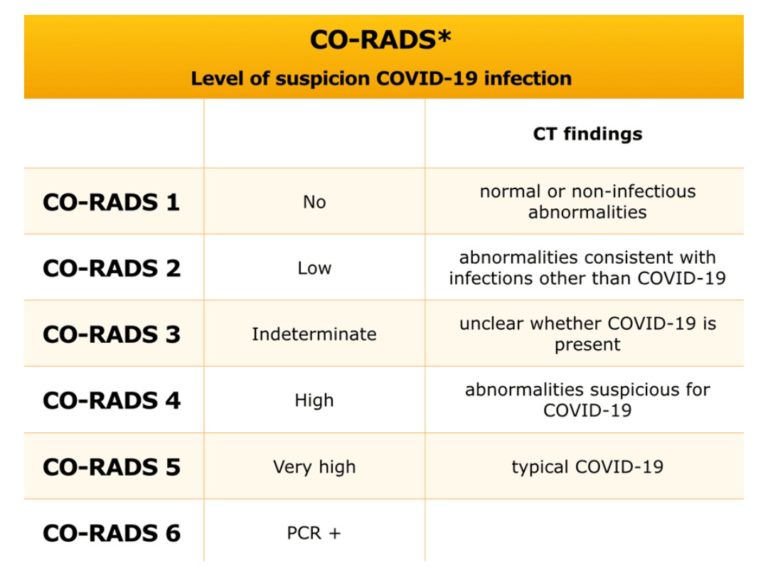 CO-RADS*

Level of suspicion COVID-19 infection

| | | CT findings |
|---|---|---|
| CO-RADS 1 | No | normal or non-infectious abnormalities |
| CO-RADS 2 | Low | abnormalities consistent with infections other than COVID-19 |
| CO-RADS 3 | Indeterminate | unclear whether COVID-19 is present |
| CO-RADS 4 | High | abnormalities suspicious for COVID-19 |
| CO-RADS 5 | Very high | typical COVID-19 |
| CO-RADS 6 | PCR + | |